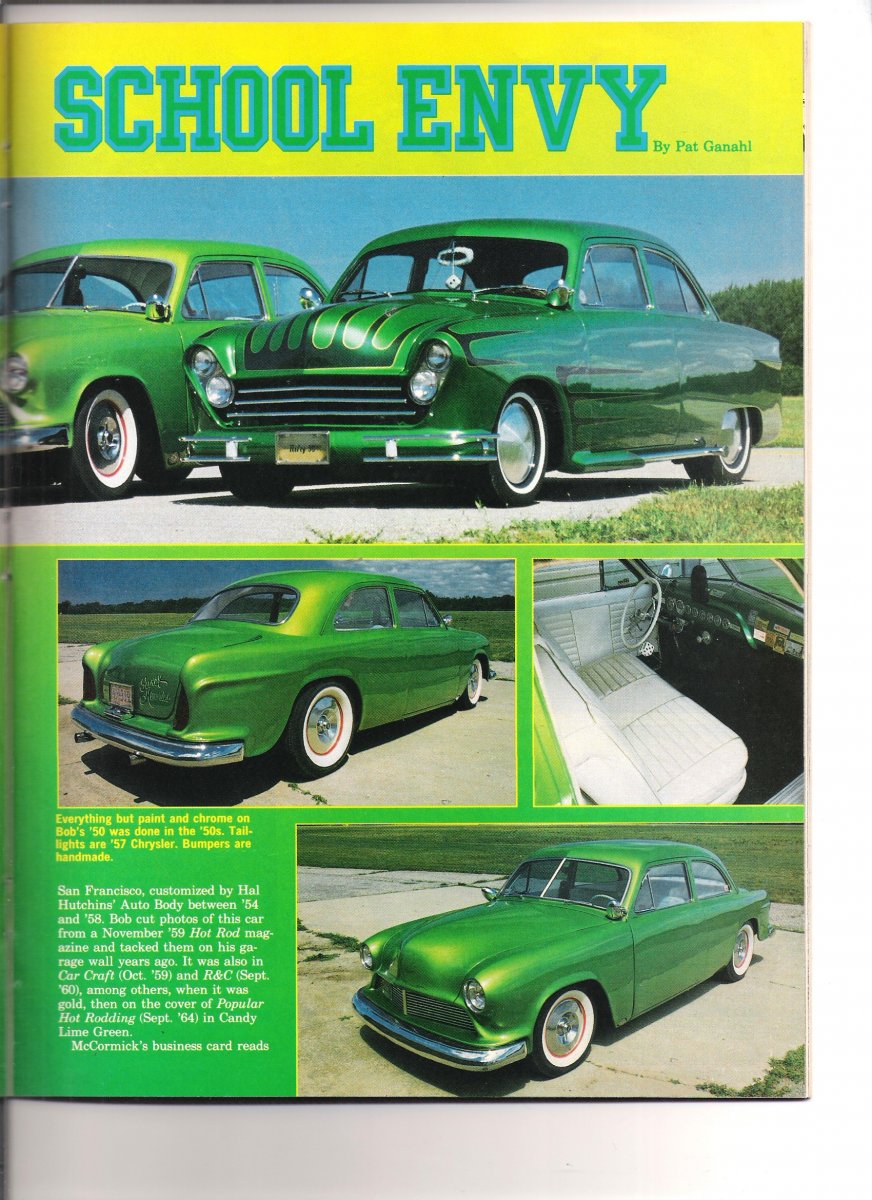 SCHOOL ENVY

By Pat Ganahl

Everything but paint and chrome on Bob's '50 was done in the '50s. Taillights are '57 Chrysler. Bumpers are handmade.

San Francisco, customized by Hal Hutchins' Auto Body between '54 and '58. Bob cut photos of this car from a November '59 Hot Rod magazine and tacked them on his garage wall years ago. It was also in Car Craft (Oct. '59) and R&C (Sept. '60), among others, when it was gold, then on the cover of Popular Hot Rodding (Sept. '64) in Candy Lime Green.

McCormick's business card reads